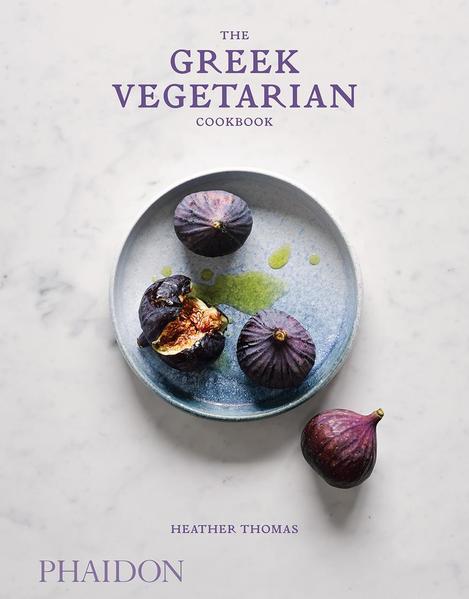 THE
GREEK
VEGETARIAN
COOKBOOK

HEATHER THOMAS

PHAIDON